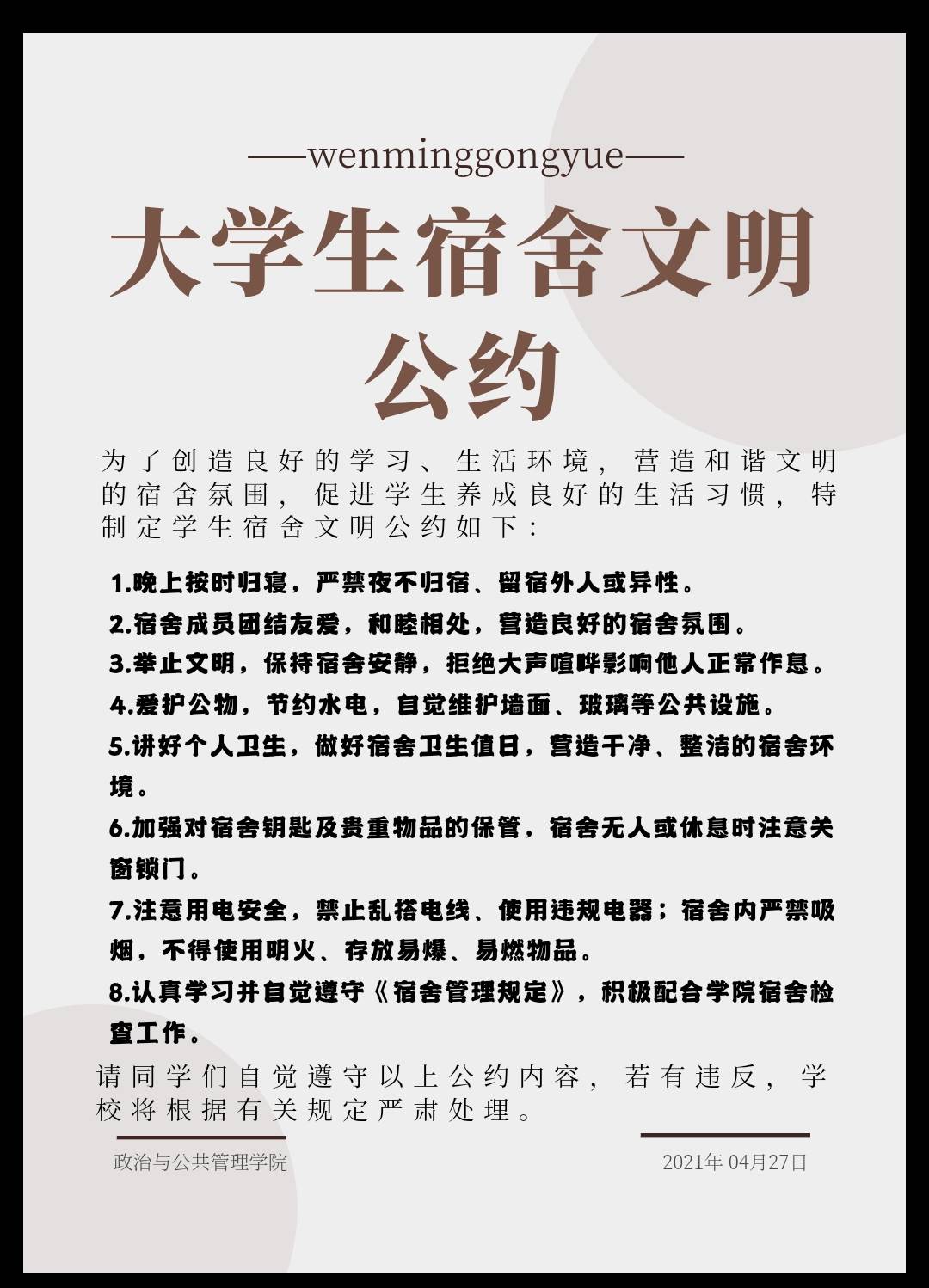 ——wenminggongyue——

大学生宿舍文明公约

为了创造良好的学习、生活环境，营造和谐文明的宿舍氛围，促进学生养成良好的生活习惯，特制定学生宿舍文明公约如下：

1.晚上按时归寝，严禁夜不归宿、留宿外人或异性。
2.宿舍成员团结友爱，和睦相处，营造良好的宿舍氛围。
3.举止文明，保持宿舍安静，拒绝大声喧哗影响他人正常作息。
4.爱护公物，节约水电，自觉维护墙面、玻璃等公共设施。
5.讲好个人卫生，做好宿舍卫生值日，营造干净、整洁的宿舍环境。
6.加强对宿舍钥匙及贵重物品的保管，宿舍无人或休息时注意关窗锁门。
7.注意用电安全，禁止乱搭电线、使用违规电器；宿舍内严禁吸烟，不得使用明火、存放易爆、易燃物品。
8.认真学习并自觉遵守《宿舍管理规定》，积极配合学院宿舍检查工作。

请同学们自觉遵守以上公约内容，若有违反，学校将根据有关规定严肃处理。

政治与公共管理学院

2021年 04月27日